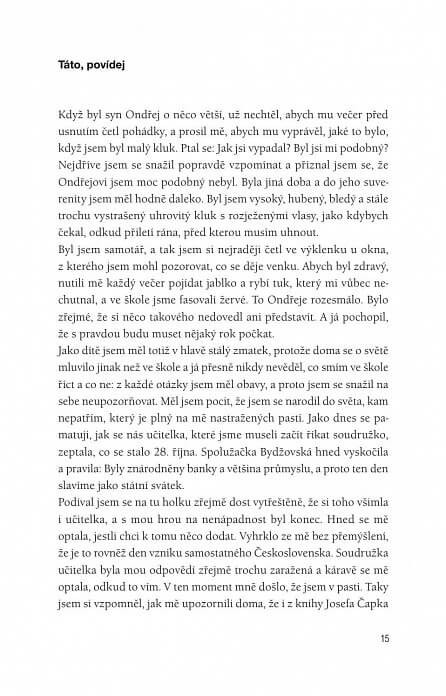 Táto, povídej

Když byl syn Ondřej o něco větší, už nechtěl, abych mu večer před usnutím četl pohádky, a prosil mě, abych mu vyprávěl, jaké to bylo, když jsem byl malý kluk. Ptal se: Jak jsi vypadal? Byl jsi mi podobný? Nejdříve jsem se snažil popravdě vzpomínat a přiznal jsem se, že Ondřejovi jsem moc podobný nebyl. Byla jiná doba a do jeho suverenity jsem měl hodně daleko. Byl jsem vysoký, hubený, bledý a stále trochu vystrašený uhrovitý kluk s rozježenými vlasy, jako kdybych čekal, odkud přiletí rána, před kterou musím uhnout.
Byl jsem samotář, a tak jsem si nejraději četl ve výklenku u okna, z kterého jsem mohl pozorovat, co se děje venku. Abych byl zdravý, nutili mě každý večer pojídat jablko a rybí tuk, který mi vůbec nechutnal, a ve škole jsme fasovali žervé. To Ondřeje rozesmálo. Bylo zřejmé, že si něco takového nedovedl ani představit. A já pochopil, že s pravdou budu muset nějaký rok počkat.
Jako dítě jsem měl totiž v hlavě stálý zmatek, protože doma se o světě mluvilo jinak než ve škole a já přesně nikdy nevěděl, co smím ve škole říct a co ne: z každé otázky jsem měl obavy, a proto jsem se snažil na sebe neupozorňovat. Měl jsem pocit, že jsem se narodil do světa, kam nepatřím, který je plný na mě nastražených pastí. Jako dnes se pamatuji, jak se nás učitelka, které jsme museli začít říkat soudružko, zeptala, co se stalo 28. října. Spolužačka Bydžovská hned vyskočila a pravila: Byly znárodněny banky a většina průmyslu, a proto ten den slavíme jako státní svátek.
Podíval jsem se na tu holku zřejmě dost vytřeštěně, že si toho všimla i učitelka, a s mou hrou na nenápadnost byl konec. Hned se mě optala, jestli chci k tomu něco dodat. Vyhrklo ze mě bez přemýšlení, že je to rovněž den vzniku samostatného Československa. Soudružka učitelka byla mou odpovědí zřejmě trochu zaražená a káravě se mě optala, odkud to vím. V ten moment mně došlo, že jsem v pasti. Taky jsem si vzpomněl, jak mě upozornili doma, že i z knihy Josefa Čapka

15